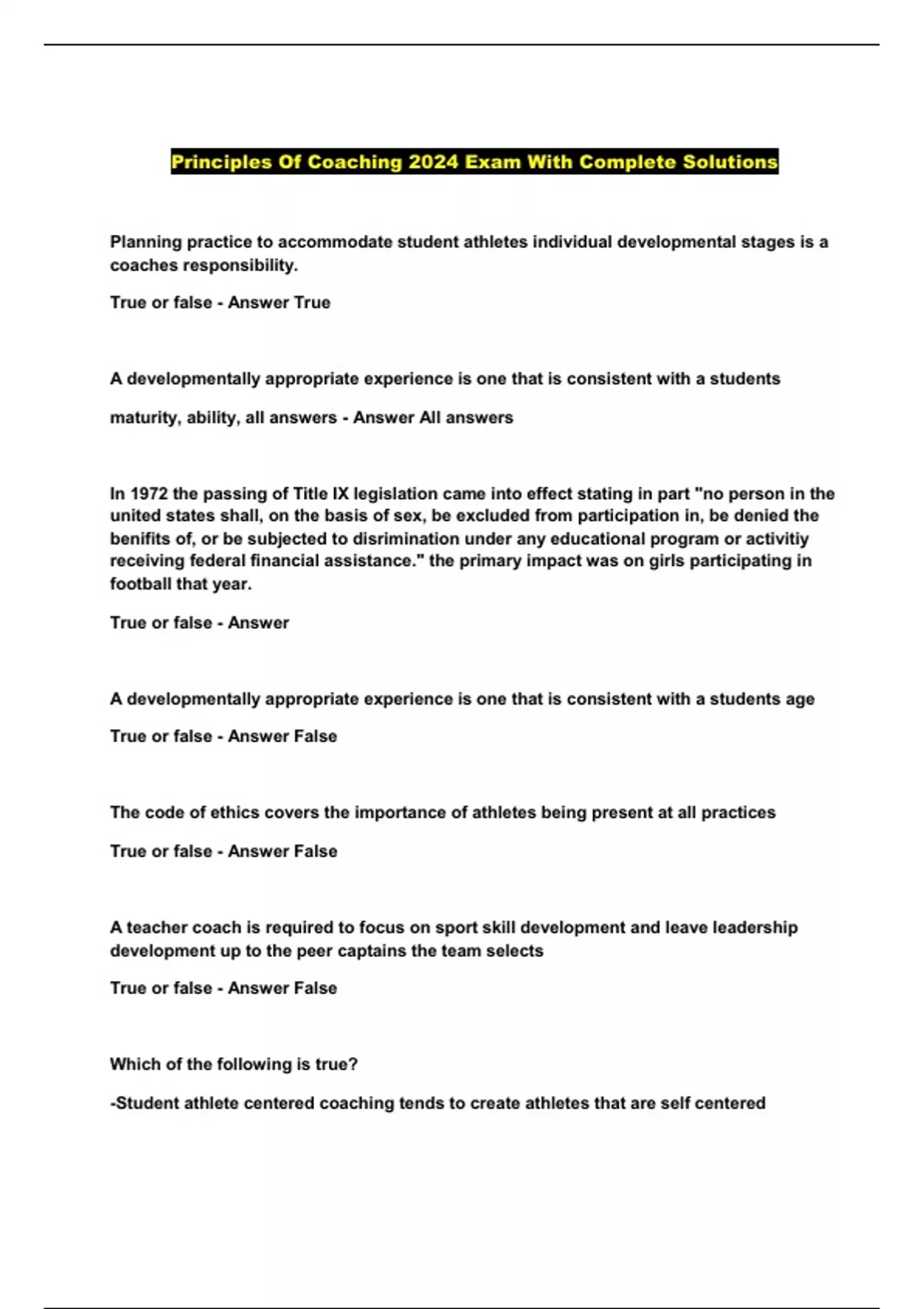 Principles Of Coaching 2024 Exam With Complete Solutions

Planning practice to accommodate student athletes individual developmental stages is a coaches responsibility.

True or false - Answer True

A developmentally appropriate experience is one that is consistent with a students

maturity, ability, all answers - Answer All answers

In 1972 the passing of Title IX legislation came into effect stating in part "no person in the united states shall, on the basis of sex, be excluded from participation in, be denied the benifits of, or be subjected to disrimination under any educational program or activitiy receiving federal financial assistance." the primary impact was on girls participating in football that year.

True or false - Answer

A developmentally appropriate experience is one that is consistent with a students age

True or false - Answer False

The code of ethics covers the importance of athletes being present at all practices

True or false - Answer False

A teacher coach is required to focus on sport skill development and leave leadership development up to the peer captains the team selects

True or false - Answer False

Which of the following is true?

-Student athlete centered coaching tends to create athletes that are self centered